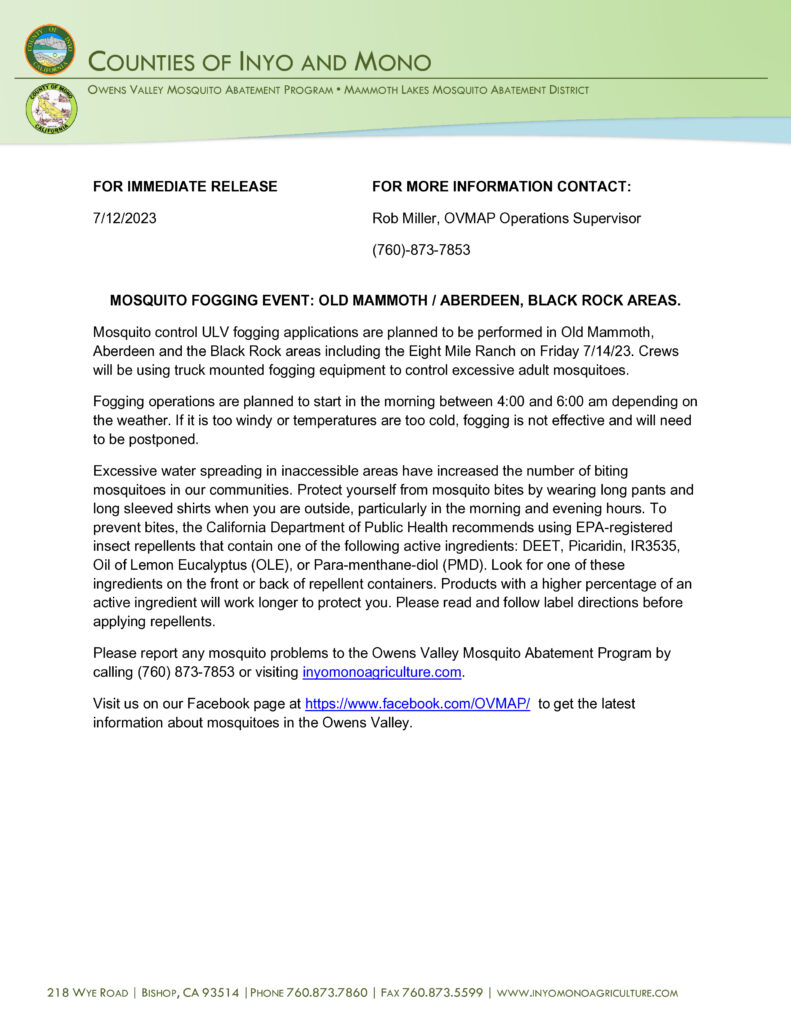 COUNTIES OF INYO AND MONO

OWENS VALLEY MOSQUITO ABATEMENT PROGRAM • MAMMOTH LAKES MOSQUITO ABATEMENT DISTRICT

COUNTY OF MONO
CALIFORNIA

FOR IMMEDIATE RELEASE

7/12/2023

FOR MORE INFORMATION CONTACT:

Rob Miller, OVMAP Operations Supervisor

(760)-873-7853

MOSQUITO FOGGING EVENT: OLD MAMMOTH / ABERDEEN, BLACK ROCK AREAS.

Mosquito control ULV fogging applications are planned to be performed in Old Mammoth, Aberdeen and the Black Rock areas including the Eight Mile Ranch on Friday 7/14/23. Crews will be using truck mounted fogging equipment to control excessive adult mosquitoes.

Fogging operations are planned to start in the morning between 4:00 and 6:00 am depending on the weather. If it is too windy or temperatures are too cold, fogging is not effective and will need to be postponed.

Excessive water spreading in inaccessible areas have increased the number of biting mosquitoes in our communities. Protect yourself from mosquito bites by wearing long pants and long sleeved shirts when you are outside, particularly in the morning and evening hours. To prevent bites, the California Department of Public Health recommends using EPA-registered insect repellents that contain one of the following active ingredients: DEET, Picaridin, IR3535, Oil of Lemon Eucalyptus (OLE), or Para-menthane-diol (PMD). Look for one of these ingredients on the front or back of repellent containers. Products with a higher percentage of an active ingredient will work longer to protect you. Please read and follow label directions before applying repellents.

Please report any mosquito problems to the Owens Valley Mosquito Abatement Program by calling (760) 873-7853 or visiting inyomonoagriculture.com.

Visit us on our Facebook page at https://www.facebook.com/OVMAP/ to get the latest information about mosquitoes in the Owens Valley.

218 WYE ROAD | BISHOP, CA 93514 | PHONE 760.873.7860 | FAX 760.873.5599 | WWW.INYOMONOAGRICULTURE.COM